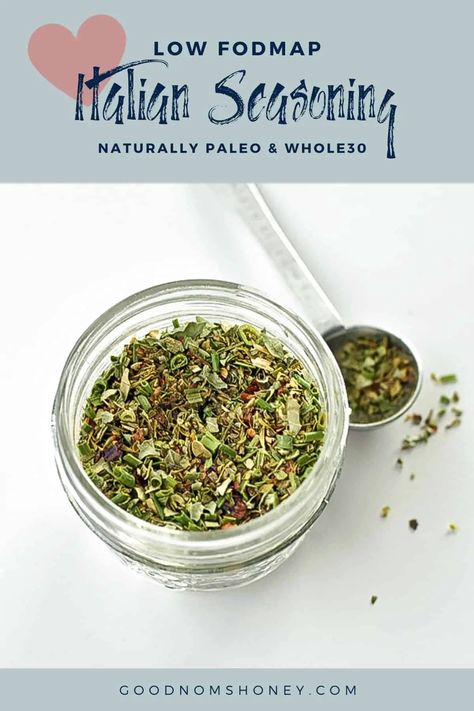 LOW FODMAP
Italian Seasoning
NATURALLY PALEO & WHOLE30

GOODNOMSHONEY.COM